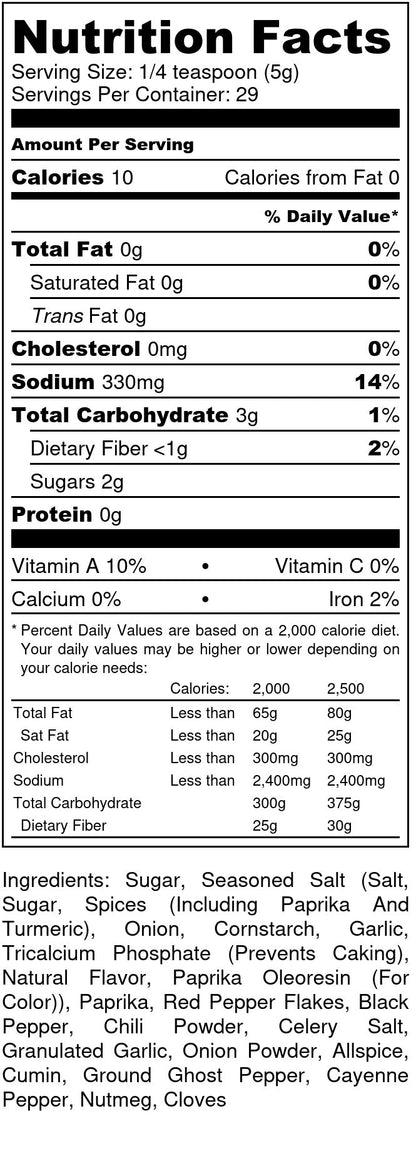 Nutrition Facts
Serving Size: 1/4 teaspoon (5g)
Servings Per Container: 29

Amount Per Serving

Calories 10 Calories from Fat 0

% Daily Value*

Total Fat 0g 0%

Saturated Fat 0g 0%

Trans Fat 0g

Cholesterol 0mg 0%

Sodium 330mg 14%

Total Carbohydrate 3g 1%

Dietary Fiber <1g 2%

Sugars 2g

Protein 0g

Vitamin A 10% • Vitamin C 0%

Calcium 0% • Iron 2%

* Percent Daily Values are based on a 2,000 calorie diet. Your daily values may be higher or lower depending on your calorie needs:

|  | Calories: | 2,000 | 2,500 |
|---|---|---|---|
| Total Fat | Less than | 65g | 80g |
| Sat Fat | Less than | 20g | 25g |
| Cholesterol | Less than | 300mg | 300mg |
| Sodium | Less than | 2,400mg | 2,400mg |
| Total Carbohydrate |  | 300g | 375g |
| Dietary Fiber |  | 25g | 30g |

Ingredients: Sugar, Seasoned Salt (Salt, Sugar, Spices (Including Paprika And Turmeric), Onion, Cornstarch, Garlic, Tricalcium Phosphate (Prevents Caking), Natural Flavor, Paprika Oleoresin (For Color)), Paprika, Red Pepper Flakes, Black Pepper, Chili Powder, Celery Salt, Granulated Garlic, Onion Powder, Allspice, Cumin, Ground Ghost Pepper, Cayenne Pepper, Nutmeg, Cloves